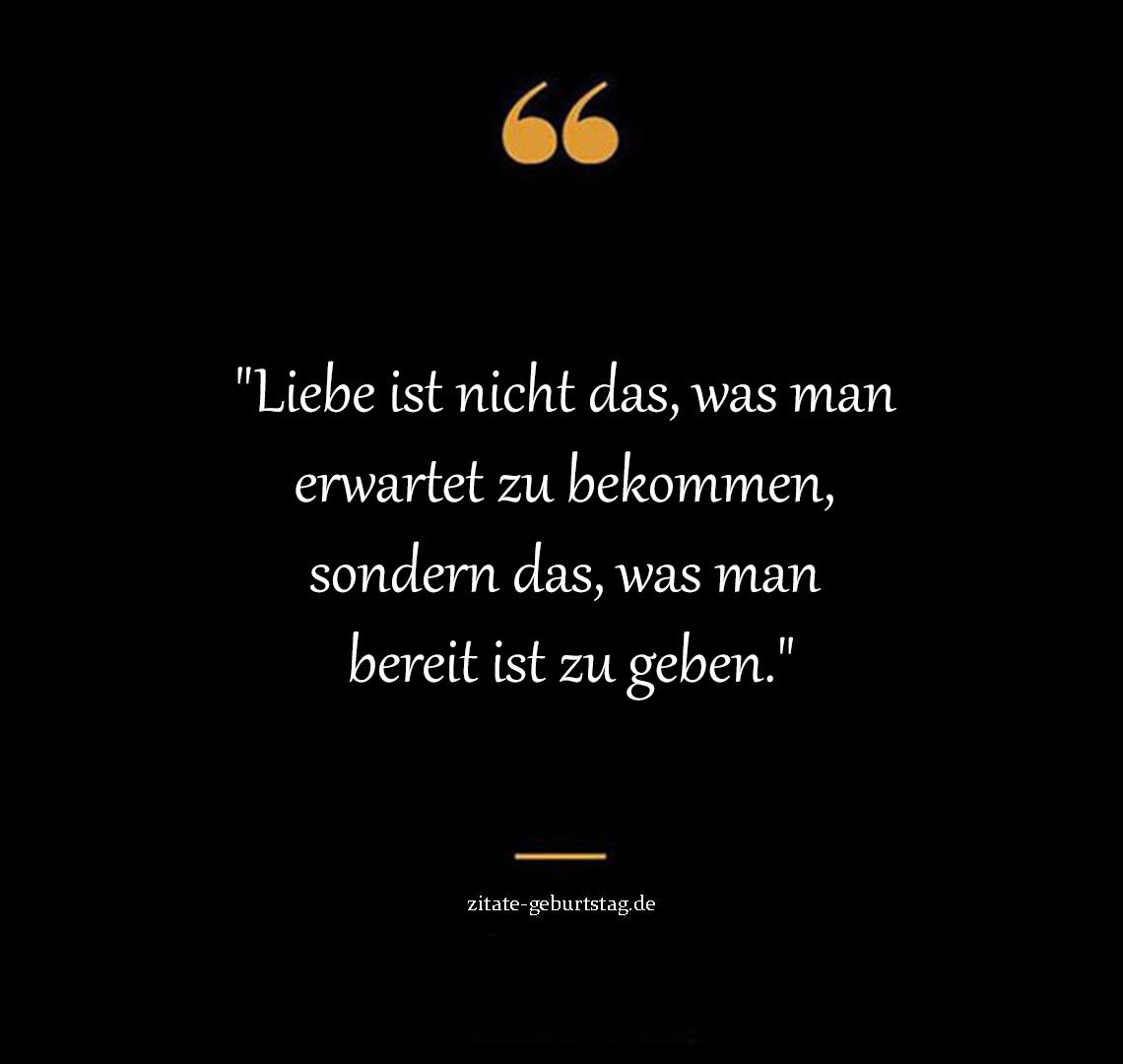 "Liebe ist nicht das, was man erwartet zu bekommen, sondern das, was man bereit ist zu geben."

zitate-geburtstag.de